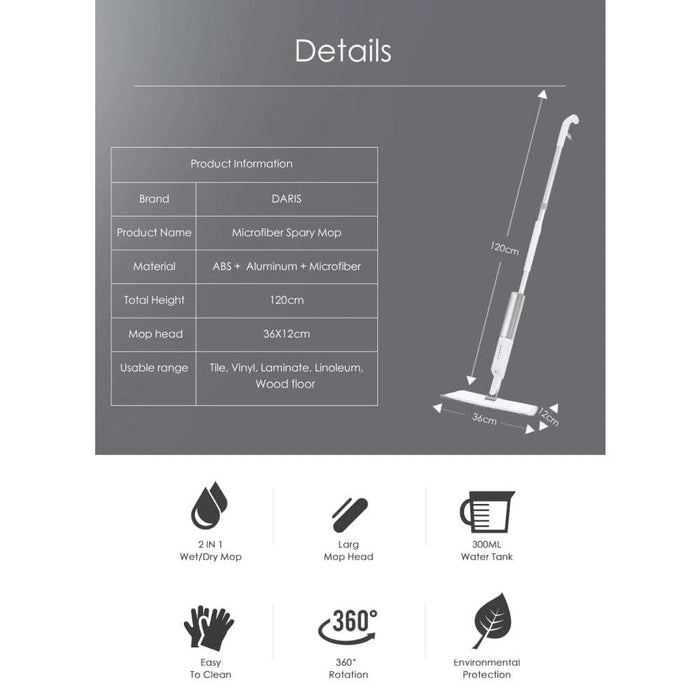 Details

| Product Information | |
|---|---|
| Brand | DARIS |
| Product Name | Microfiber Spary Mop |
| Material | ABS + Aluminum + Microfiber |
| Total Height | 120cm |
| Mop head | 36X12cm |
| Usable range | Tile, Vinyl, Laminate, Linoleum, Wood floor |

120cm

36cm

12cm

2 IN 1
Wet/Dry Mop

Larg
Mop Head

300ML
Water Tank

Easy
To Clean

360°

360°
Rotation

Environmental
Protection